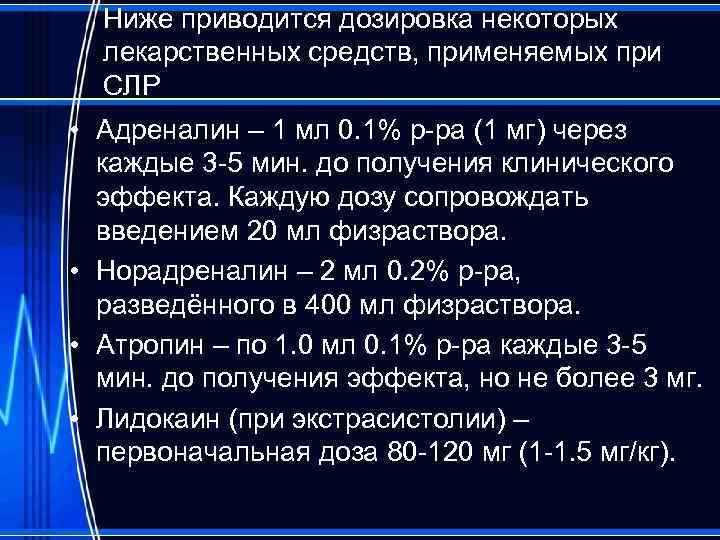 Ниже приводится дозировка некоторых лекарственных средств, применяемых при СЛР

• Адреналин – 1 мл 0.1% р-ра (1 мг) через каждые 3-5 мин. до получения клинического эффекта. Каждую дозу сопровождать введением 20 мл физраствора.
• Норадреналин – 2 мл 0.2% р-ра, разведённого в 400 мл физраствора.
• Атропин – по 1.0 мл 0.1% р-ра каждые 3-5 мин. до получения эффекта, но не более 3 мг.
• Лидокаин (при экстрасистолии) – первоначальная доза 80-120 мг (1-1.5 мг/кг).